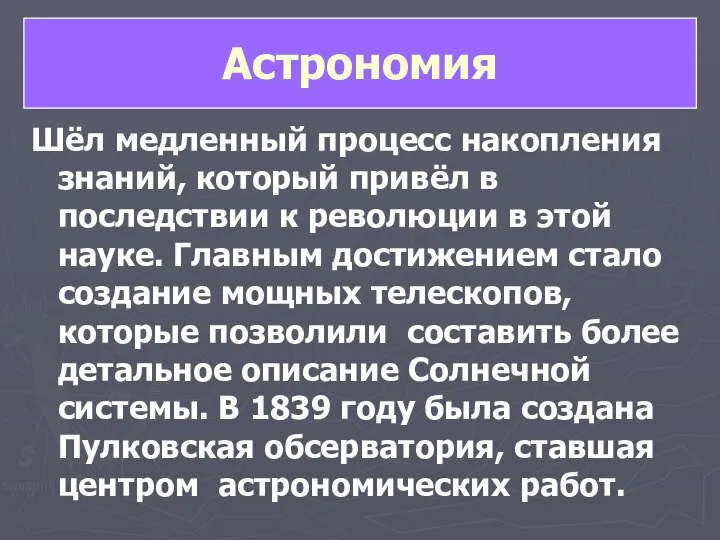 Астрономия

Шёл медленный процесс накопления знаний, который привёл в последствии к революции в этой науке. Главным достижением стало создание мощных телескопов, которые позволили  составить более детальное описание Солнечной системы. В 1839 году была создана Пулковская обсерватория, ставшая центром  астрономических работ.